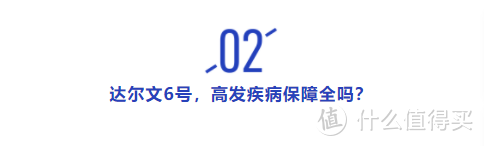 02

达尔文6号，高发疾病保障全吗？

值 什么值得买